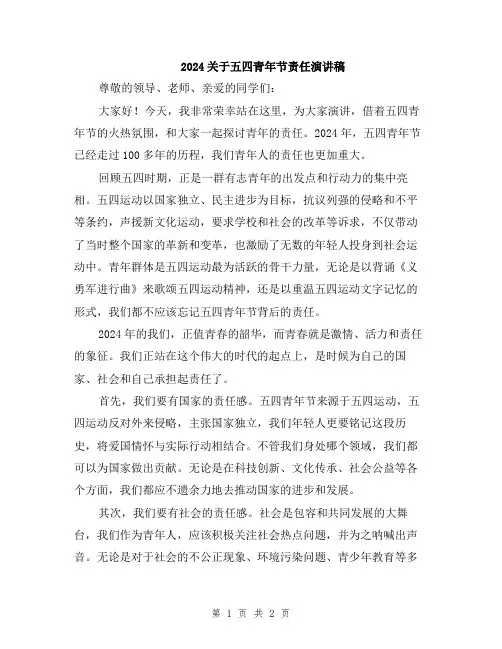 2024关于五四青年节责任演讲稿

尊敬的领导、老师、亲爱的同学们:

大家好！今天，我非常荣幸站在这里，为大家演讲，借着五四青年节的火热氛围，和大家一起探讨青年的责任。2024年，五四青年节已经走过100多年的历程，我们青年人的责任也更加重大。

回顾五四时期，正是一群有志青年的出发点和行动力的集中亮相。五四运动以国家独立、民主进步为目标，抗议列强的侵略和不平等条约，声援新文化运动，要求学校和社会的改革等诉求，不仅带动了当时整个国家的革新和变革，也激励了无数的年轻人投身到社会运动中。青年群体是五四运动最为活跃的骨干力量，无论是以背诵《义勇军进行曲》来歌颂五四运动精神，还是以重温五四运动文字记忆的形式，我们都不应该忘记五四青年节背后的责任。

2024年的我们，正值青春的韶华，而青春就是激情、活力和责任的象征。我们正站在这个伟大的时代的起点上，是时候为自己的国家、社会和自己承担起责任了。

首先，我们要有国家的责任感。五四青年节来源于五四运动，五四运动反对外来侵略，主张国家独立，我们年轻人更要铭记这段历史，将爱国情怀与实际行动相结合。不管我们身处哪个领域，我们都可以为国家做出贡献。无论是在科技创新、文化传承、社会公益等各个方面，我们都应不遗余力地去推动国家的进步和发展。

其次，我们要有社会的责任感。社会是包容和共同发展的大舞台，我们作为青年人，应该积极关注社会热点问题，并为之呐喊出声音。无论是对于社会的不公正现象、环境污染问题、青少年教育等多

第 1 页 共 2 页